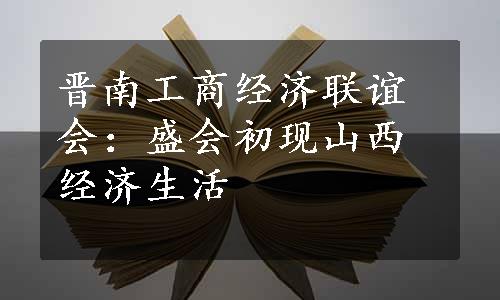 晋南工商经济联谊会：盛会初现山西经济生活